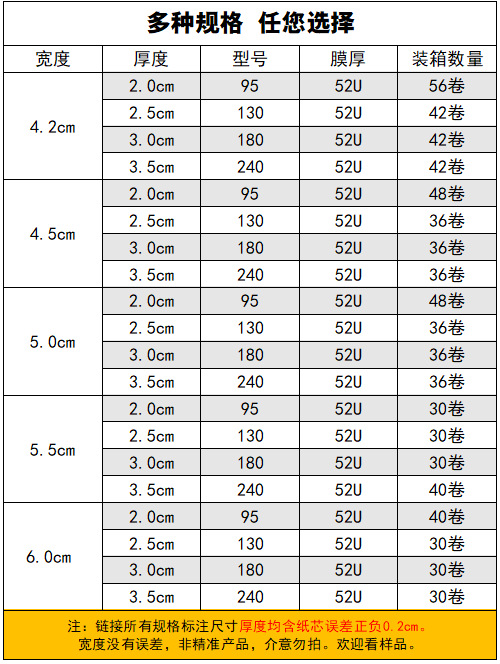 多种规格 任您选择

| 宽度 | 厚度 | 型号 | 膜厚 | 装箱数量 |
|---|---|---|---|---|
| 4.2cm | 2.0cm | 95 | 52U | 56卷 |
| | 2.5cm | 130 | 52U | 42卷 |
| | 3.0cm | 180 | 52U | 42卷 |
| | 3.5cm | 240 | 52U | 42卷 |
| 4.5cm | 2.0cm | 95 | 52U | 48卷 |
| | 2.5cm | 130 | 52U | 36卷 |
| | 3.0cm | 180 | 52U | 36卷 |
| | 3.5cm | 240 | 52U | 36卷 |
| 5.0cm | 2.0cm | 95 | 52U | 48卷 |
| | 2.5cm | 130 | 52U | 36卷 |
| | 3.0cm | 180 | 52U | 36卷 |
| | 3.5cm | 240 | 52U | 36卷 |
| 5.5cm | 2.0cm | 95 | 52U | 30卷 |
| | 2.5cm | 130 | 52U | 30卷 |
| | 3.0cm | 180 | 52U | 30卷 |
| | 3.5cm | 240 | 52U | 40卷 |
| 6.0cm | 2.0cm | 95 | 52U | 40卷 |
| | 2.5cm | 130 | 52U | 30卷 |
| | 3.0cm | 180 | 52U | 30卷 |
| | 3.5cm | 240 | 52U | 30卷 |

注：链接所有规格标注尺寸厚度均含纸芯误差正负0.2cm。
宽度没有误差，非精准产品，介意勿拍。欢迎看样品。